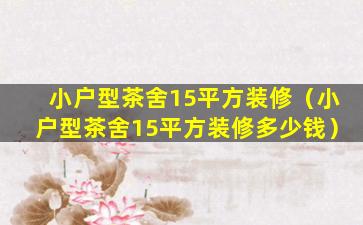 小户型茶舍15平方装修（小户型茶舍15平方装修多少钱）